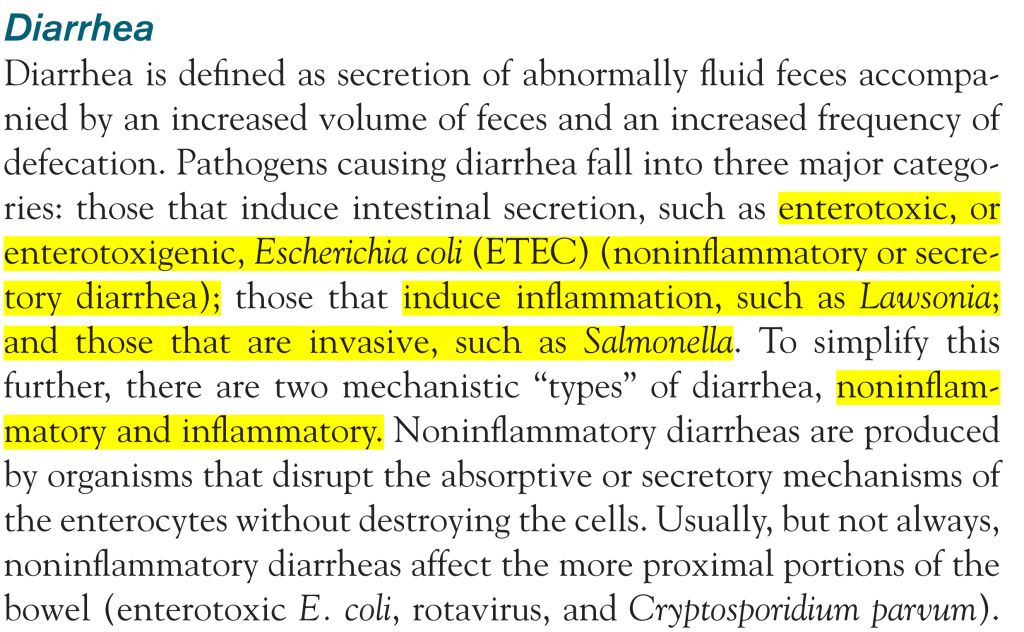 Diarrhea

Diarrhea is defined as secretion of abnormally fluid feces accompanied by an increased volume of feces and an increased frequency of defecation. Pathogens causing diarrhea fall into three major categories: those that induce intestinal secretion, such as enterotoxic, or enterotoxigenic, Escherichia coli (ETEC) (noninflammatory or secretory diarrhea); those that induce inflammation, such as Lawsonia; and those that are invasive, such as Salmonella. To simplify this further, there are two mechanistic "types" of diarrhea, noninflammatory and inflammatory. Noninflammatory diarrheas are produced by organisms that disrupt the absorptive or secretory mechanisms of the enterocytes without destroying the cells. Usually, but not always, noninflammatory diarrheas affect the more proximal portions of the bowel (enterotoxic E. coli, rotavirus, and Cryptosporidium parvum).